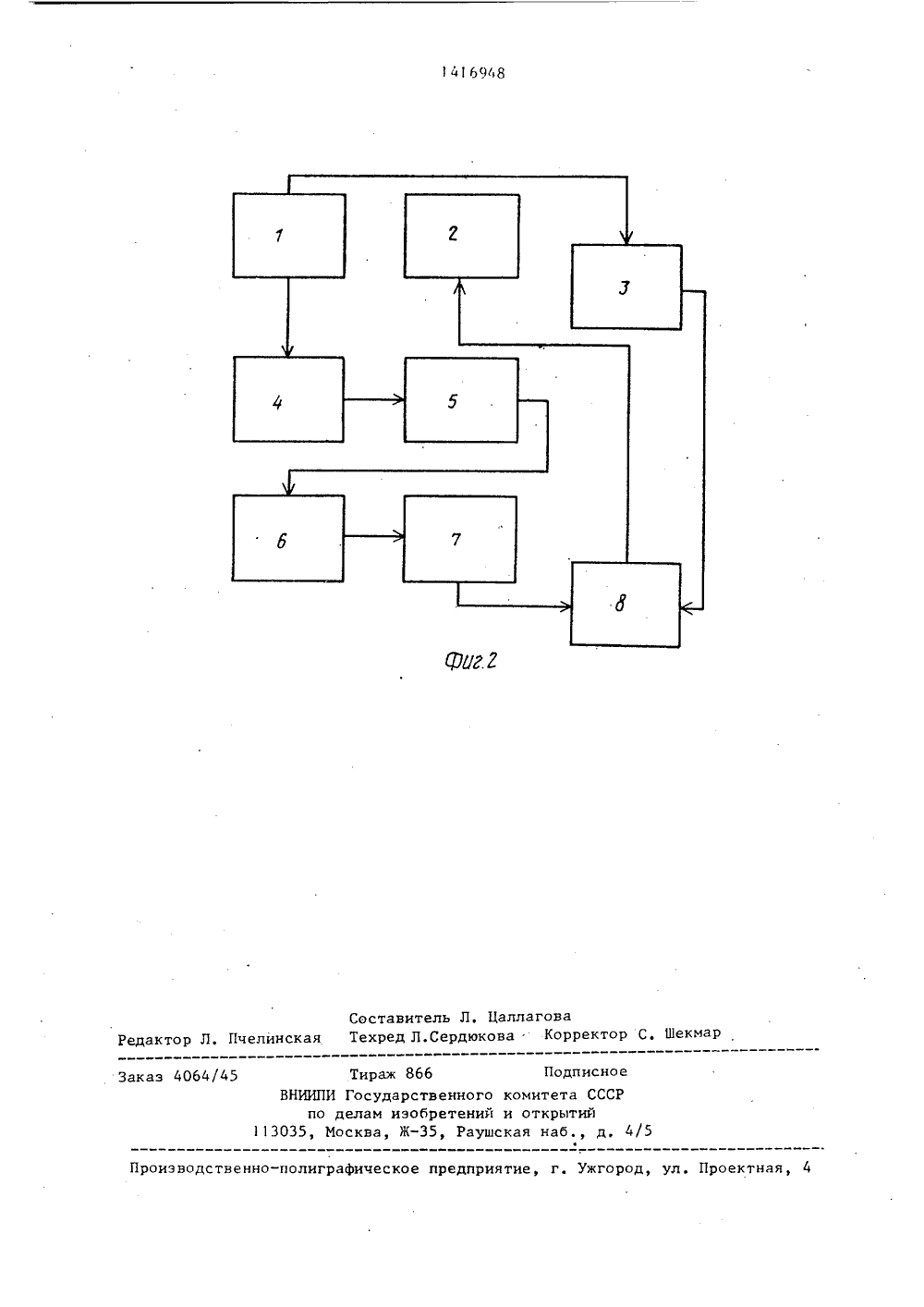 1416948

1

2

3

4

5

6

7

8

Фиг.2

Составитель Л. Цаллагова
Редактор Л. Пчелинская Техред Л.Сердюкова Корректор С. Шекмар

Заказ 4064/45 Тираж 866 Подписное
ВНИИПИ Государственного комитета СССР
по делам изобретений и открытий
113035, Москва, Ж-35, Раушская наб., д. 4/5

Производственно-полиграфическое предприятие, г. Ужгород, ул. Проектная, 4